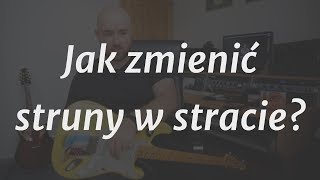 Jak zmienić struny w stracie?